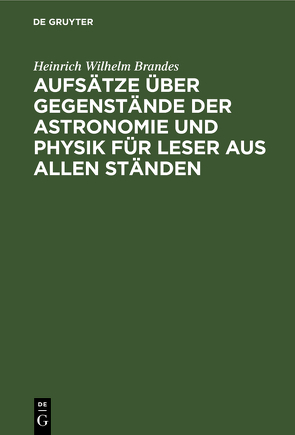 DE GRUYTER

Heinrich Wilhelm Brandes

AUFSÄTZE ÜBER GEGENSTÄNDE DER ASTRONOMIE UND PHYSIK FÜR LESER AUS ALLEN STÄNDEN

DE
G